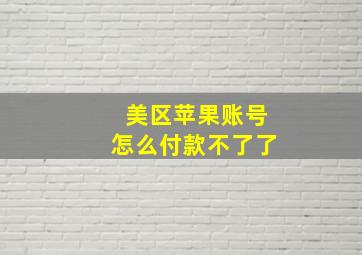 美区苹果账号
怎么付款不了了